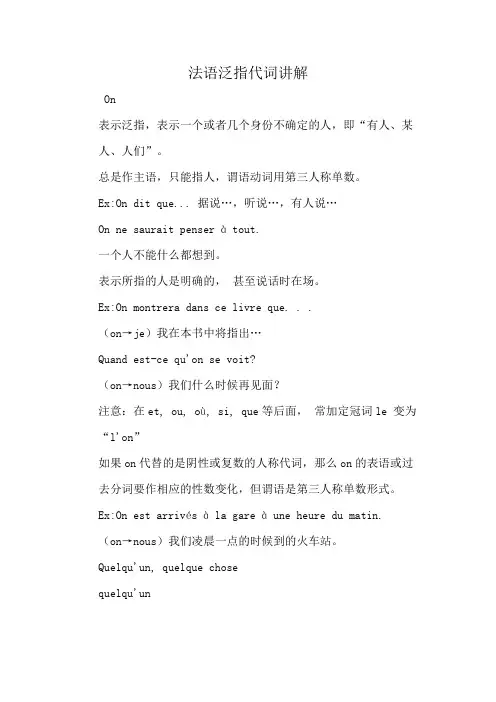 法语泛指代词讲解

On

表示泛指，表示一个或者几个身份不确定的人，即“有人、某人、人们”。

总是作主语，只能指人，谓语动词用第三人称单数。

Ex:On dit que... 据说…，听说…，有人说…

On ne saurait penser à tout.

一个人不能什么都想到。

表示所指的人是明确的， 甚至说话时在场。

Ex:On montrera dans ce livre que. . .

（on→je）我在本书中将指出…

Quand est-ce qu'on se voit?

（on→nous）我们什么时候再见面？

注意：在 et, ou, où, si, que 等后面， 常加定冠词 le 变为“l'on”

如果 on 代替的是阴性或复数的人称代词，那么 on 的表语或过去分词要作相应的性数变化，但谓语是第三人称单数形式。

Ex:On est arrivés à la gare à une heure du matin.

（on→nous）我们凌晨一点的时候到的火车站。

Quelqu'un, quelque chose

quelqu'un